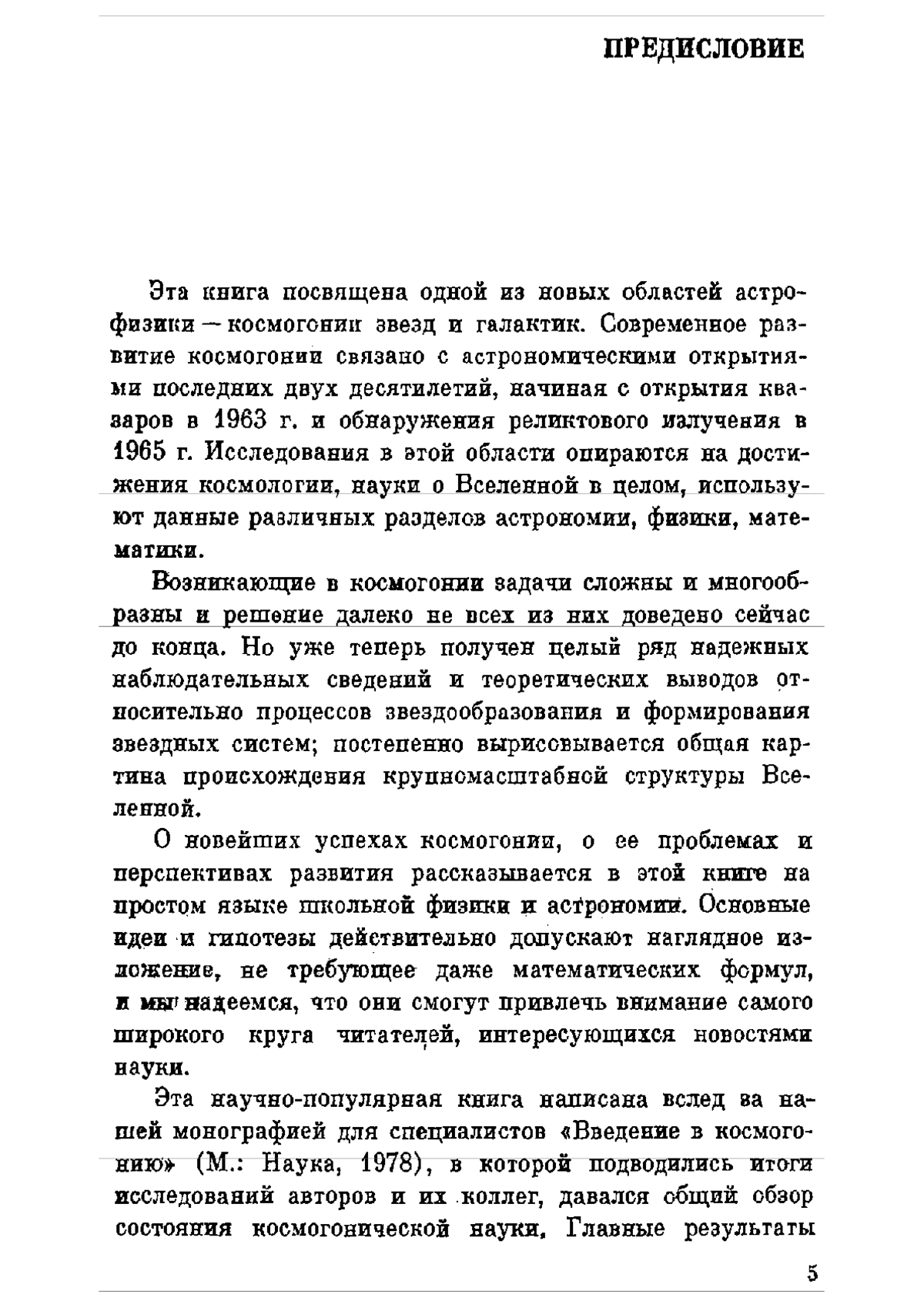 ПРЕДИСЛОВИЕ

Эта книга посвящена одной из новых областей астрофизики — космогонии звезд и галактик. Современное развитие космогонии связано с астрономическими открытиями последних двух десятилетий, начиная с открытия квазаров в 1963 г. и обнаружения реликтового излучения в 1965 г. Исследования в этой области опираются на достижения космологии, науки о Вселенной в целом, используют данные различных разделов астрономии, физики, математики.

Возникающие в космогонии задачи сложны и многообразны и решение далеко не всех из них доведено сейчас до конца. Но уже теперь получен целый ряд надежных наблюдательных сведений и теоретических выводов относительно процессов звездообразования и формирования звездных систем; постепенно вырисовывается общая картина происхождения крупномасштабной структуры Вселенной.

О новейших успехах космогонии, о ее проблемах и перспективах развития рассказывается в этой книге на простом языке школьной физики и астрономии. Основные идеи и гипотезы действительно допускают наглядное изложение, не требующее даже математических формул, и мы надеемся, что они смогут привлечь внимание самого широкого круга читателей, интересующихся новостями науки.

Эта научно-популярная книга написана вслед за нашей монографией для специалистов «Введение в космогонию» (М.: Наука, 1978), в которой подводились итоги исследований авторов и их коллег, давался общий обзор состояния космогонической науки. Главные результаты

5